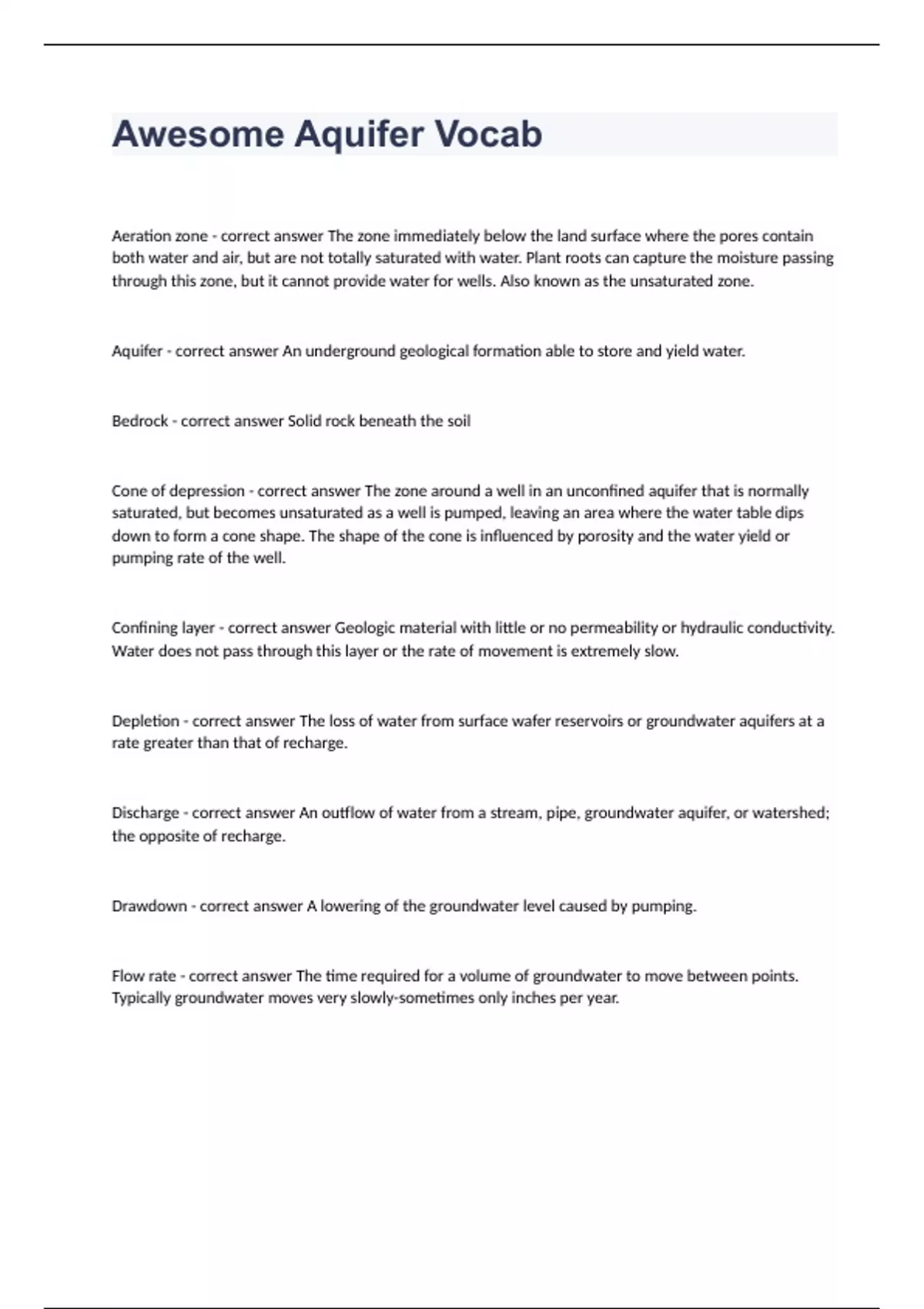 Awesome Aquifer Vocab

Aeration zone - correct answer The zone immediately below the land surface where the pores contain both water and air, but are not totally saturated with water. Plant roots can capture the moisture passing through this zone, but it cannot provide water for wells. Also known as the unsaturated zone.

Aquifer - correct answer An underground geological formation able to store and yield water.

Bedrock - correct answer Solid rock beneath the soil

Cone of depression - correct answer The zone around a well in an unconfined aquifer that is normally saturated, but becomes unsaturated as a well is pumped, leaving an area where the water table dips down to form a cone shape. The shape of the cone is influenced by porosity and the water yield or pumping rate of the well.

Confining layer - correct answer Geologic material with little or no permeability or hydraulic conductivity. Water does not pass through this layer or the rate of movement is extremely slow.

Depletion - correct answer The loss of water from surface wafer reservoirs or groundwater aquifers at a rate greater than that of recharge.

Discharge - correct answer An outflow of water from a stream, pipe, groundwater aquifer, or watershed; the opposite of recharge.

Drawdown - correct answer A lowering of the groundwater level caused by pumping.

Flow rate - correct answer The time required for a volume of groundwater to move between points. Typically groundwater moves very slowly-sometimes only inches per year.